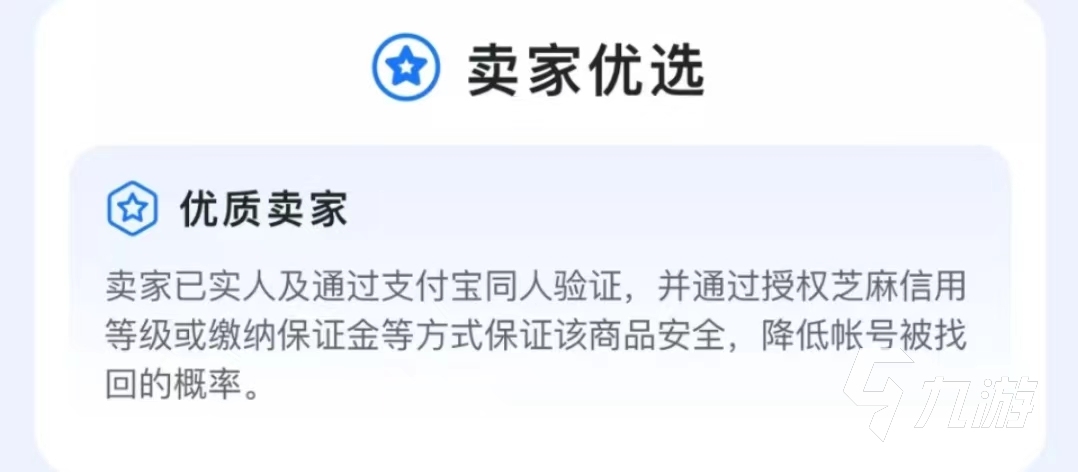 卖家优选

优质卖家

卖家已实人及通过支付宝同人验证，并通过授权芝麻信用等级或缴纳保证金等方式保证该商品安全，降低帐号被找回的概率。

九游